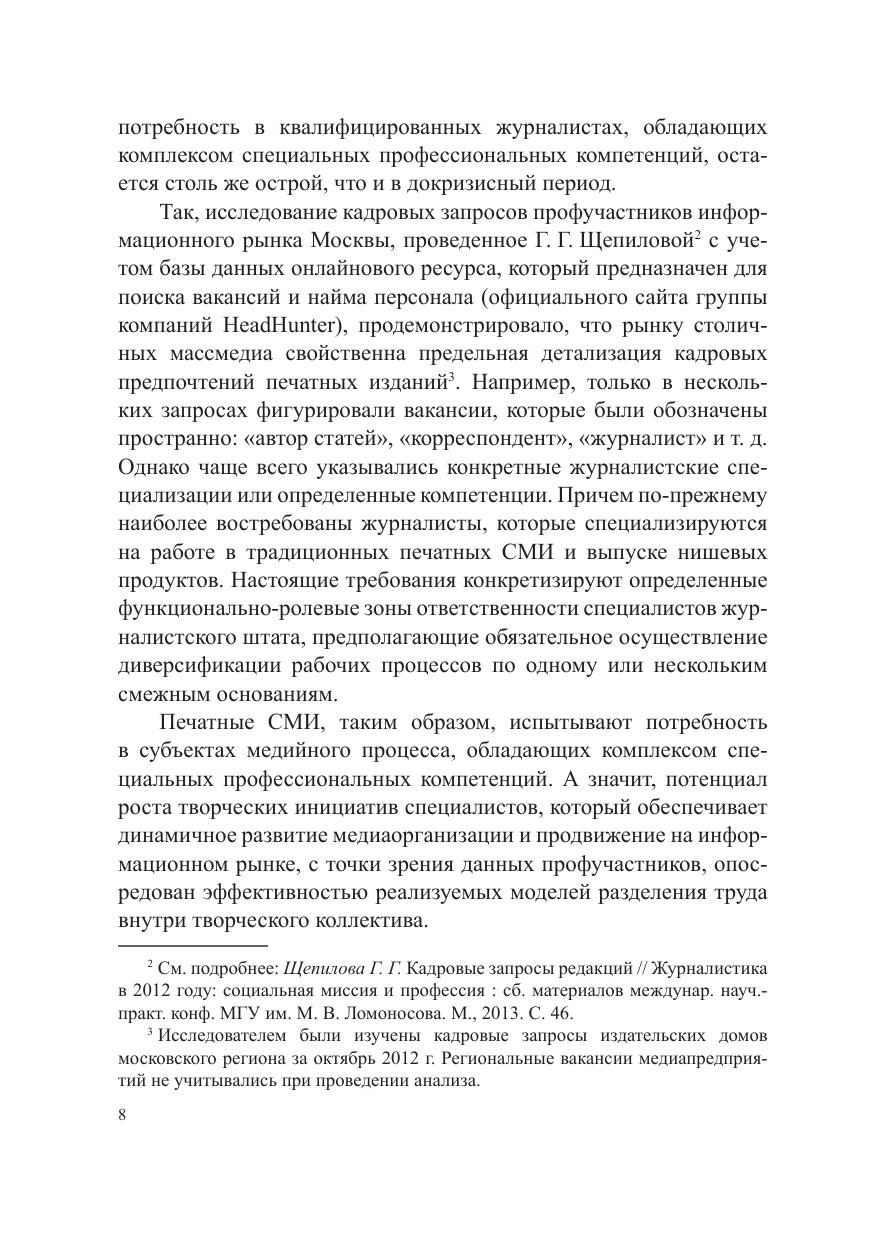 потребность в квалифицированных журналистах, обладающих комплексом специальных профессиональных компетенций, остается столь же острой, что и в докризисный период.

Так, исследование кадровых запросов профучастников информационного рынка Москвы, проведенное Г. Г. Щепиловой$^2$ с учетом базы данных онлайнового ресурса, который предназначен для поиска вакансий и найма персонала (официального сайта группы компаний HeadHunter), продемонстрировало, что рынку столичных массмедиа свойственна предельная детализация кадровых предпочтений печатных изданий$^3$. Например, только в нескольких запросах фигурировали вакансии, которые были обозначены пространно: «автор статей», «корреспондент», «журналист» и т. д. Однако чаще всего указывались конкретные журналистские специализации или определенные компетенции. Причем по-прежнему наиболее востребованы журналисты, которые специализируются на работе в традиционных печатных СМИ и выпуске нишевых продуктов. Настоящие требования конкретизируют определенные функционально-ролевые зоны ответственности специалистов журналистского штата, предполагающие обязательное осуществление диверсификации рабочих процессов по одному или нескольким смежным основаниям.

Печатные СМИ, таким образом, испытывают потребность в субъектах медийного процесса, обладающих комплексом специальных профессиональных компетенций. А значит, потенциал роста творческих инициатив специалистов, который обеспечивает динамичное развитие медиаорганизации и продвижение на информационном рынке, с точки зрения данных профучастников, опосредован эффективностью реализуемых моделей разделения труда внутри творческого коллектива.

$^2$ См. подробнее: Щепилова Г. Г. Кадровые запросы редакций // Журналистика в 2012 году: социальная миссия и профессия : сб. материалов междунар. науч.-практ. конф. МГУ им. М. В. Ломоносова. М., 2013. С. 46.

$^3$ Исследователем были изучены кадровые запросы издательских домов московского региона за октябрь 2012 г. Региональные вакансии медиапредприятий не учитывались при проведении анализа.

8